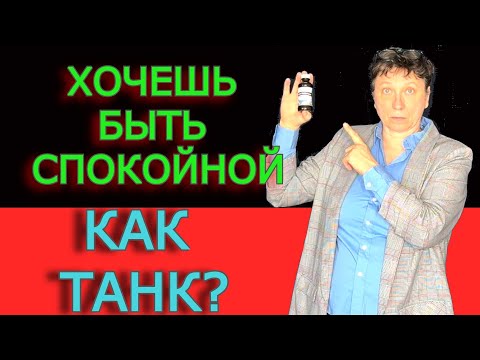 ХОЧЕШЬ БЫТЬ СПОКОЙНОЙ

КАК ТАНК?